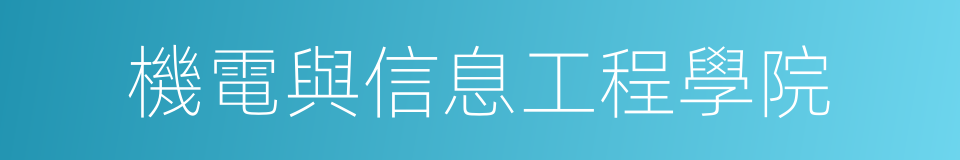 機電與信息工程學院